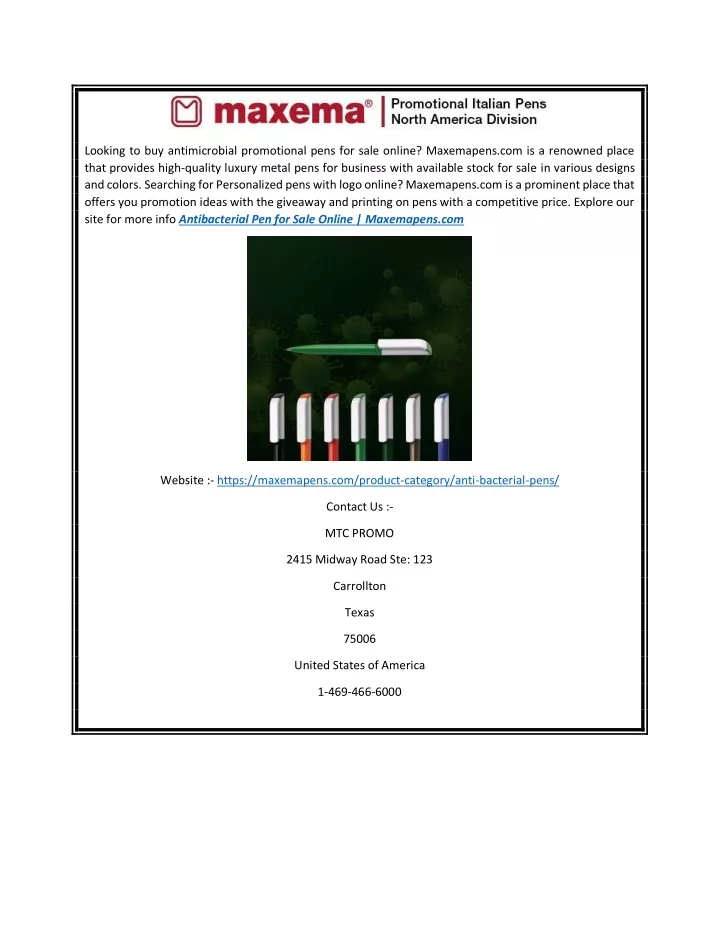 maxema® | Promotional Italian Pens North America Division

Looking to buy antimicrobial promotional pens for sale online? Maxemapens.com is a renowned place that provides high-quality luxury metal pens for business with available stock for sale in various designs and colors. Searching for Personalized pens with logo online? Maxemapens.com is a prominent place that offers you promotion ideas with the giveaway and printing on pens with a competitive price. Explore our site for more info Antibacterial Pen for Sale Online | Maxemapens.com

Website :- https://maxemapens.com/product-category/anti-bacterial-pens/

Contact Us :-

MTC PROMO

2415 Midway Road Ste: 123

Carrollton

Texas

75006

United States of America

1-469-466-6000